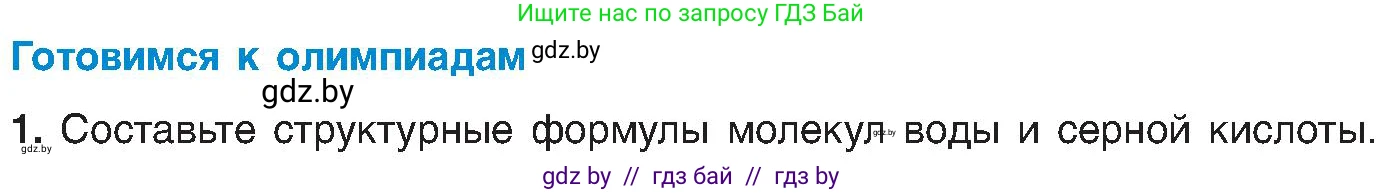 Ищите нас по запросу ГДЗ Бай

Готовимся к олимпиадам gdz.by

gdz.by

1. Составьте структурные формулы молекул gdz.by воды и серной кислоты.

gdz.by

gdz by // гдз бай // гдз by